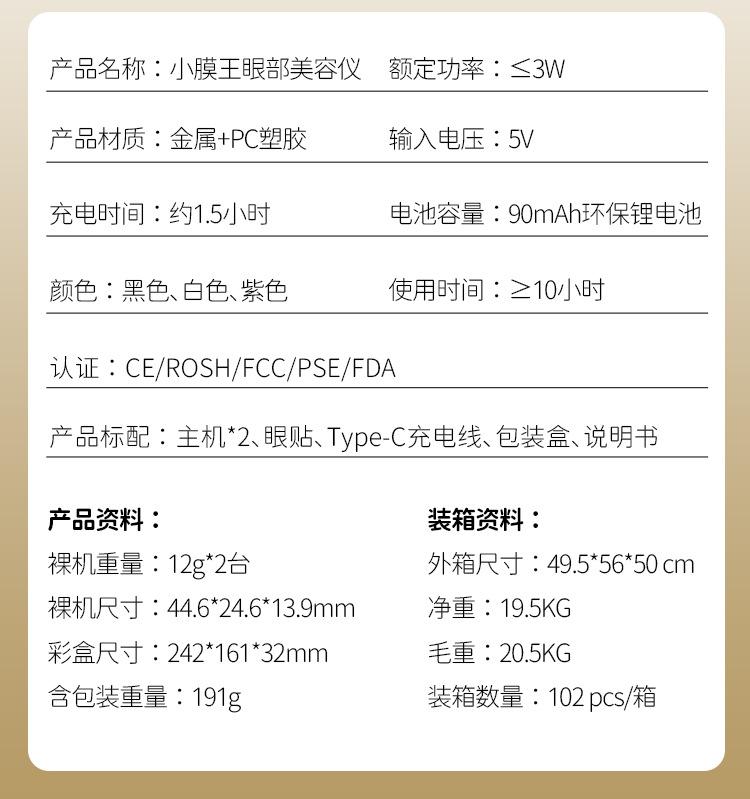 产品名称：小膜王眼部美容仪 额定功率：≤3W

产品材质：金属+PC塑胶 输入电压：5V

充电时间：约1.5小时 电池容量：90mAh环保锂电池

颜色：黑色、白色、紫色 使用时间：≥10小时

认证：CE/ROSH/FCC/PSE/FDA

产品标配：主机*2、眼贴、Type-C充电线、包装盒、说明书

产品资料：
裸机重量：12g*2台
裸机尺寸：44.6*24.6*13.9mm
彩盒尺寸：242*161*32mm
含包装重量：191g

装箱资料：
外箱尺寸：49.5*56*50 cm
净重：19.5KG
毛重：20.5KG
装箱数量：102 pcs/箱